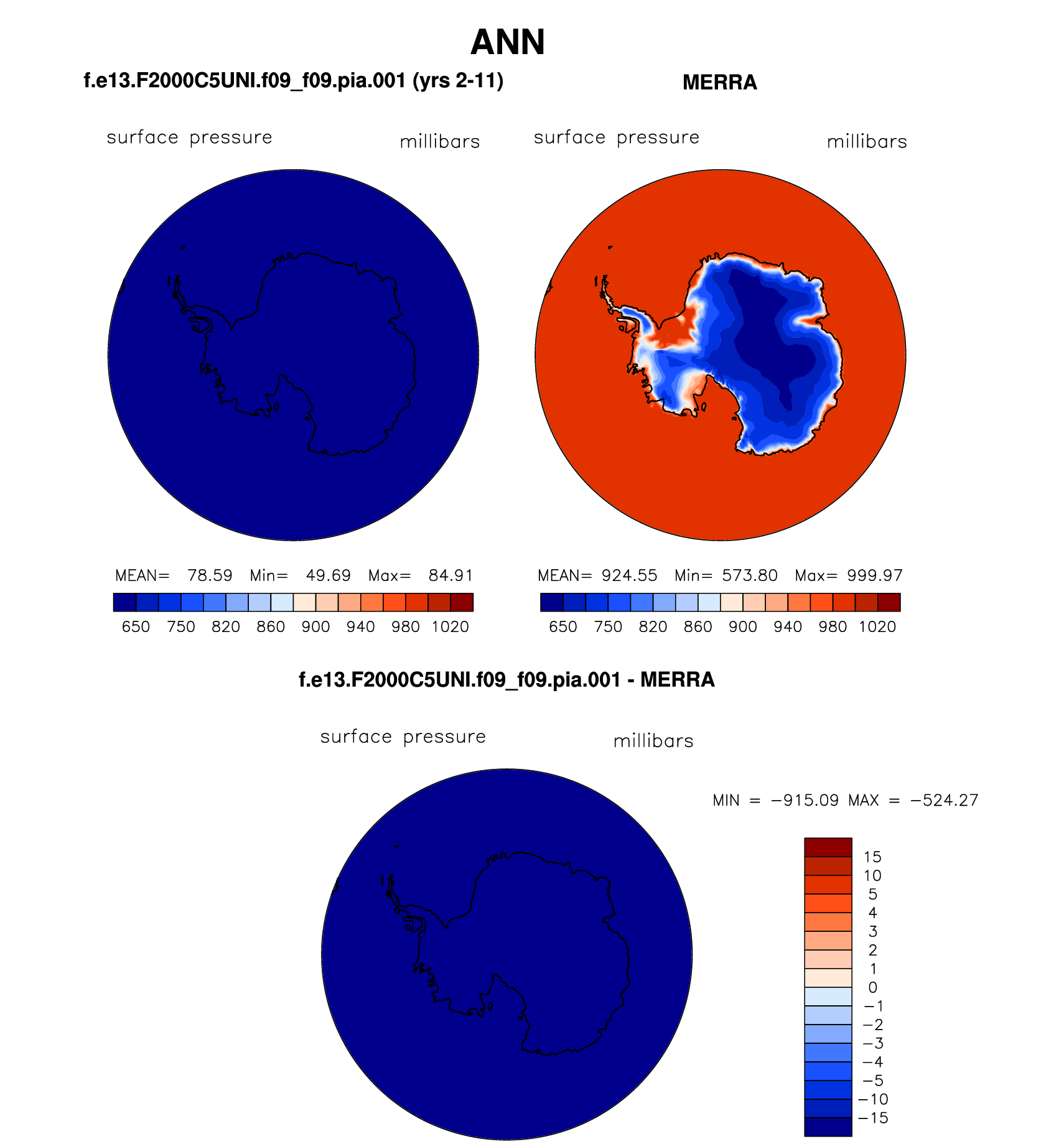 ANN

f.e13.F2000C5UNI.f09_f09.pia.001 (yrs 2-11)

surface pressure millibars

MEAN= 78.59 Min= 49.69 Max= 84.91

650 750 820 860 900 940 980 1020

MERRA

surface pressure millibars

MEAN= 924.55 Min= 573.80 Max= 999.97

650 750 820 860 900 940 980 1020

f.e13.F2000C5UNI.f09_f09.pia.001 - MERRA

surface pressure millibars

MIN = −915.09 MAX = −524.27

15
10
5
4
3
2
1
0
−1
−2
−3
−4
−5
−10
−15